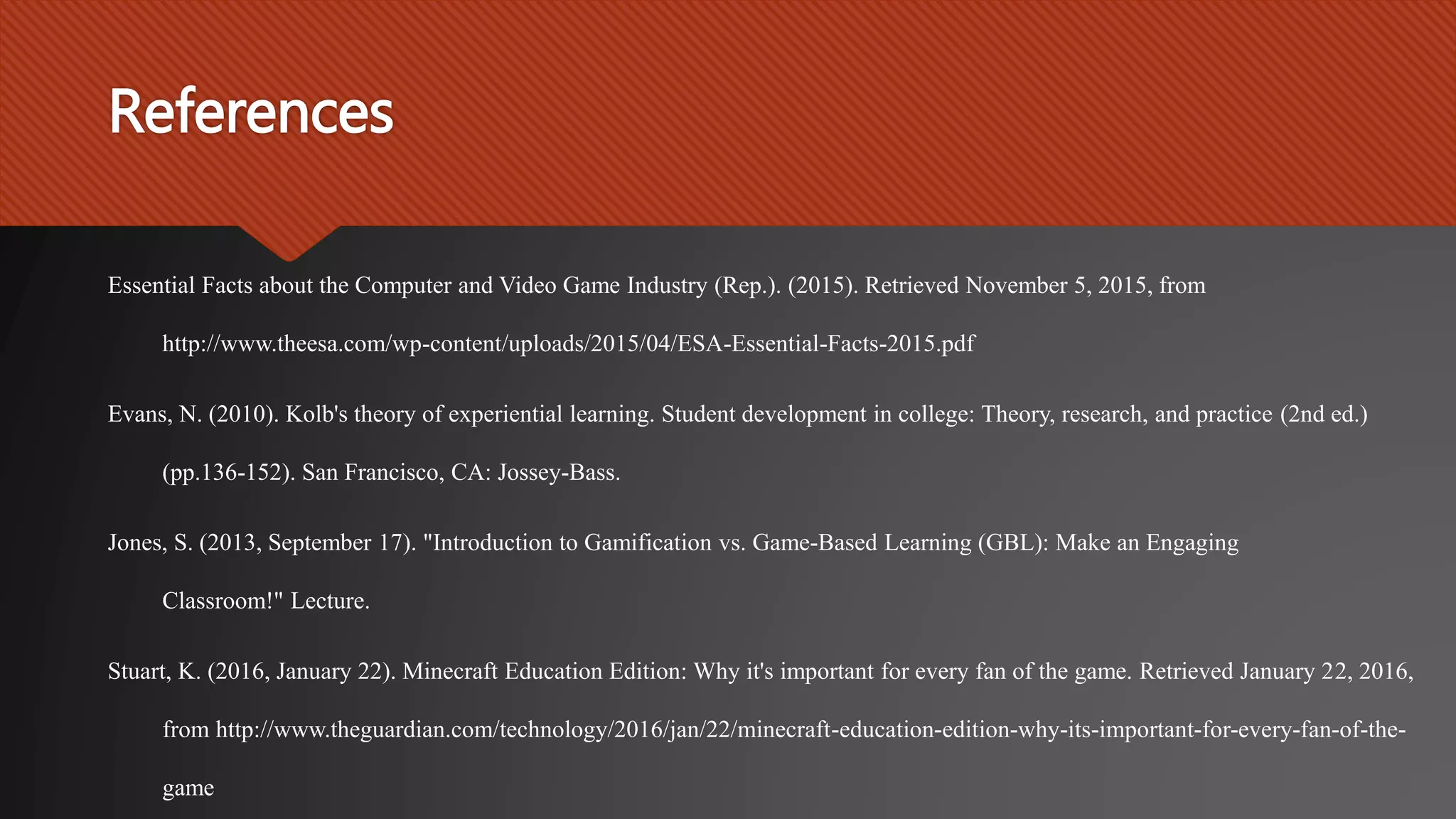 References

Essential Facts about the Computer and Video Game Industry (Rep.). (2015). Retrieved November 5, 2015, from http://www.theesa.com/wp-content/uploads/2015/04/ESA-Essential-Facts-2015.pdf

Evans, N. (2010). Kolb's theory of experiential learning. Student development in college: Theory, research, and practice (2nd ed.) (pp.136-152). San Francisco, CA: Jossey-Bass.

Jones, S. (2013, September 17). "Introduction to Gamification vs. Game-Based Learning (GBL): Make an Engaging Classroom!" Lecture.

Stuart, K. (2016, January 22). Minecraft Education Edition: Why it's important for every fan of the game. Retrieved January 22, 2016, from http://www.theguardian.com/technology/2016/jan/22/minecraft-education-edition-why-its-important-for-every-fan-of-the-game